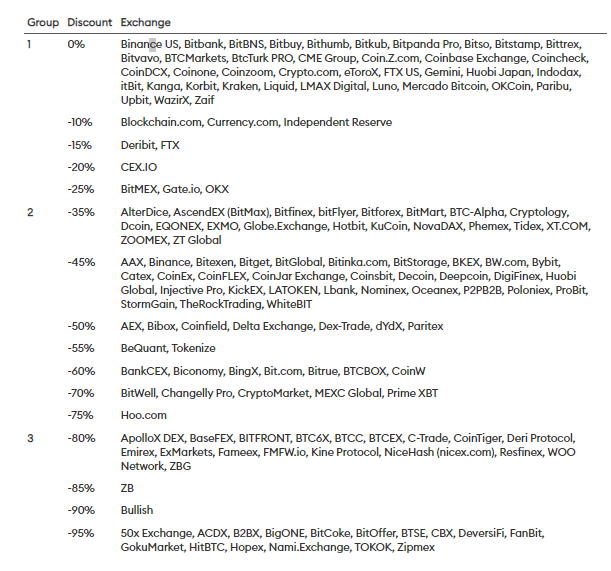 | Group | Discount | Exchange |
|---|---|---|
| 1 | 0% | Binance US, Bitbank, BitBNS, Bitbuy, Bithumb, Bitkub, Bitpanda Pro, Bitso, Bitstamp, Bittrex, Bitvavo, BTCMarkets, BtcTurk PRO, CME Group, Coin.Z.com, Coinbase Exchange, Coincheck, CoinDCX, Coinone, Coinzoom, Crypto.com, eToroX, FTX US, Gemini, Huobi Japan, Indodax, itBit, Kanga, Korbit, Kraken, Liquid, LMAX Digital, Luno, Mercado Bitcoin, OKCoin, Paribu, Upbit, WazirX, Zaif |
| | -10% | Blockchain.com, Currency.com, Independent Reserve |
| | -15% | Deribit, FTX |
| | -20% | CEX.IO |
| | -25% | BitMEX, Gate.io, OKX |
| 2 | -35% | AlterDice, AscendEX (BitMax), Bitfinex, bitFlyer, Bitforex, BitMart, BTC-Alpha, Cryptology, Dcoin, EQONEX, EXMO, Globe.Exchange, Hotbit, KuCoin, NovaDAX, Phemex, Tidex, XT.COM, ZOOMEX, ZT Global |
| | -45% | AAX, Binance, Bitexen, Bitget, BitGlobal, Bitinka.com, BitStorage, BKEX, BW.com, Bybit, Catex, CoinEx, CoinFLEX, CoinJar Exchange, Coinsbit, Decoin, Deepcoin, DigiFinex, Huobi Global, Injective Pro, KickEX, LATOKEN, Lbank, Nominex, Oceanex, P2PB2B, Poloniex, ProBit, StormGain, TheRockTrading, WhiteBIT |
| | -50% | AEX, Bibox, Coinfield, Delta Exchange, Dex-Trade, dYdX, Paritex |
| | -55% | BeQuant, Tokenize |
| | -60% | BankCEX, Biconomy, BingX, Bit.com, Bitrue, BTCBOX, CoinW |
| | -70% | BitWell, Changelly Pro, CryptoMarket, MEXC Global, Prime XBT |
| | -75% | Hoo.com |
| 3 | -80% | ApolloX DEX, BaseFEX, BITFRONT, BTC6X, BTCC, BTCEX, C-Trade, CoinTiger, Deri Protocol, Emirex, ExMarkets, Fameex, FMFW.io, Kine Protocol, NiceHash (nicex.com), Resfinex, WOO Network, ZBG |
| | -85% | ZB |
| | -90% | Bullish |
| | -95% | 50x Exchange, ACDX, B2BX, BigONE, BitCoke, BitOffer, BTSE, CBX, DeversiFi, FanBit, GokuMarket, HitBTC, Hopex, Nami.Exchange, TOKOK, Zipmex |